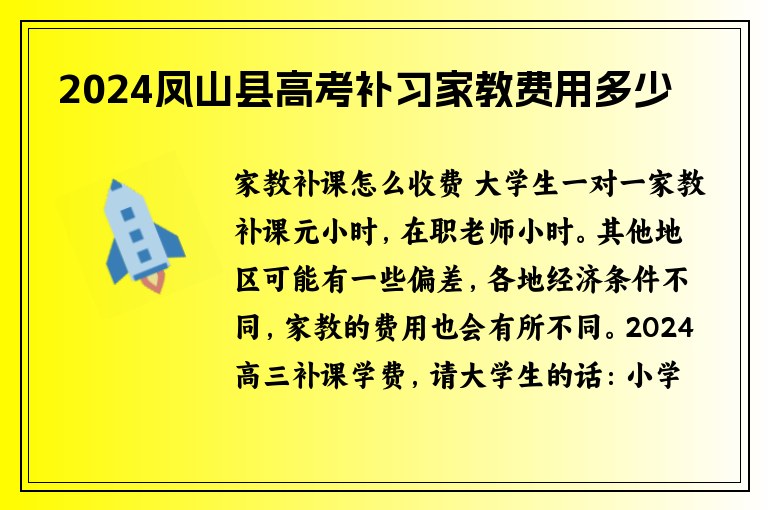 2024凤山县高考补习家教费用多少

家教补课怎么收费 大学生一对一家教补课元小时，在职老师小时。其他地区可能有一些偏差，各地经济条件不同，家教的费用也会有所不同。2024高三补课学费，请大学生的话：小学